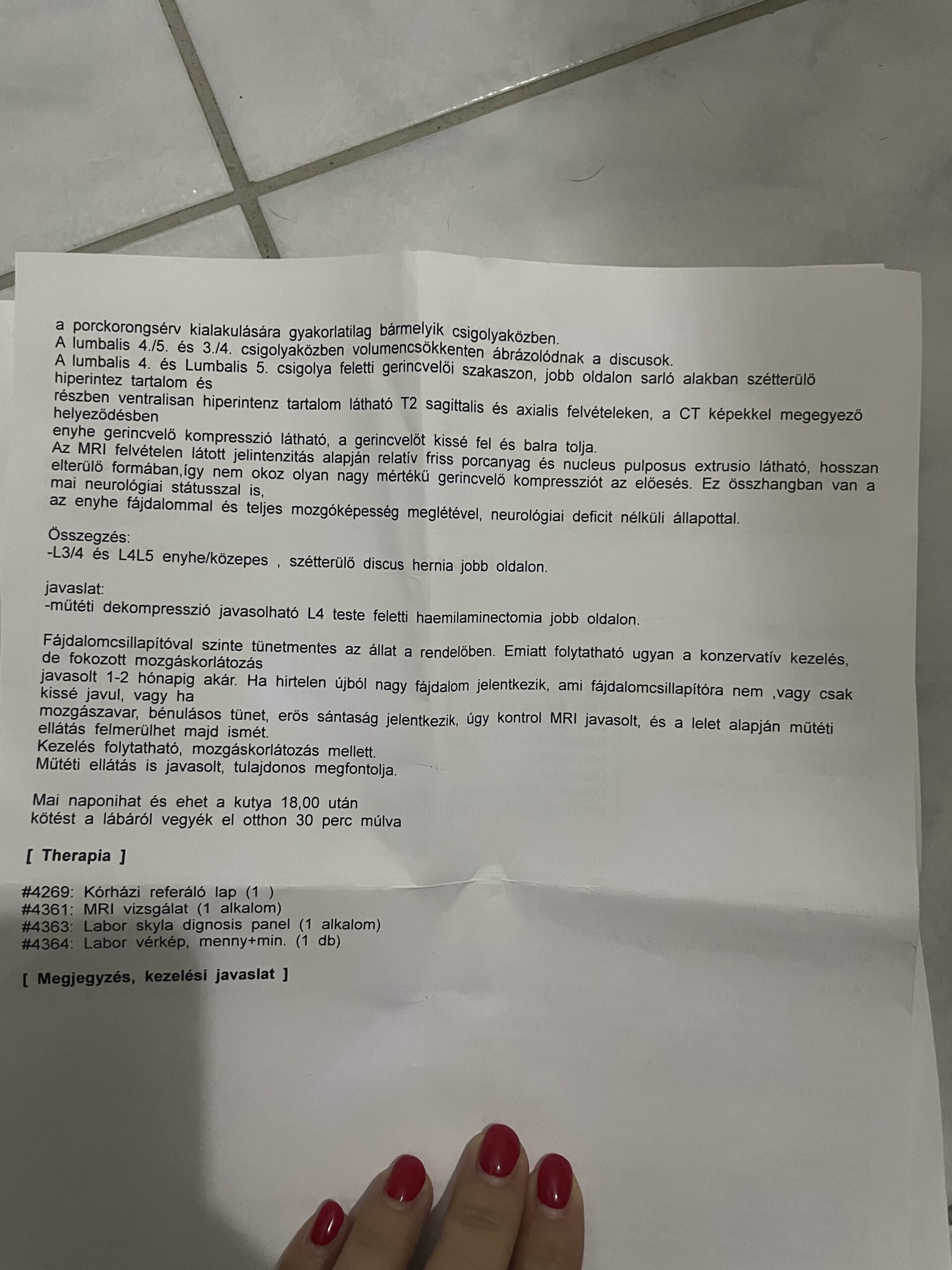 a porckorongsérv kialakulására gyakorlatilag bármelyik csigolyaközben.
A lumbalis 4./5. és 3./4. csigolyaközben volumencsökkenten ábrázolódnak a discusok.
A lumbalis 4. és Lumbalis 5. csigolya feletti gerincvelői szakaszon, jobb oldalon sarló alakban szétterülő hiperintez tartalom és
részben ventralisan hiperintenz tartalom látható T2 sagittalis és axialis felvételeken, a CT képekkel megegyező helyeződésben
enyhe gerincvelő kompresszió látható, a gerincvelőt kissé fel és balra tolja.
Az MRI felvételen látott jelintenzitás alapján relatív friss porcanyag és nucleus pulposus extrusio látható, hosszan elterülő formában,így nem okoz olyan nagy mértékű gerincvelő kompressziót az előesés. Ez összhangban van a mai neurológiai státusszal is,
az enyhe fájdalommal és teljes mozgóképesség meglétével, neurológiai deficit nélküli állapottal.

Összegzés:
-L3/4 és L4L5 enyhe/közepes , szétterülő discus hernia jobb oldalon.

javaslat:
-műtéti dekompresszió javasolható L4 teste feletti haemilaminectomia jobb oldalon.

Fájdalomcsillapítóval szinte tünetmentes az állat a rendelőben. Emiatt folytatható ugyan a konzervatív kezelés, de fokozott mozgáskorlátozás
javasolt 1-2 hónapig akár. Ha hirtelen újból nagy fájdalom jelentkezik, ami fájdalomcsillapítóra nem ,vagy csak kissé javul, vagy ha
mozgászavar, bénulásos tünet, erős sántaság jelentkezik, úgy kontrol MRI javasolt, és a lelet alapján műtéti ellátás felmerülhet majd ismét.
Kezelés folytatható, mozgáskorlátozás mellett.
Műtéti ellátás is javasolt, tulajdonos megfontolja.

Mai naponihat és ehet a kutya 18,00 után
kötést a lábáról vegyék el otthon 30 perc múlva

[ Therapia ]

#4269: Kórházi referáló lap (1 )
#4361: MRI vizsgálat (1 alkalom)
#4363: Labor skyla dignosis panel (1 alkalom)
#4364: Labor vérkép, menny+min. (1 db)

[ Megjegyzés, kezelési javaslat ]